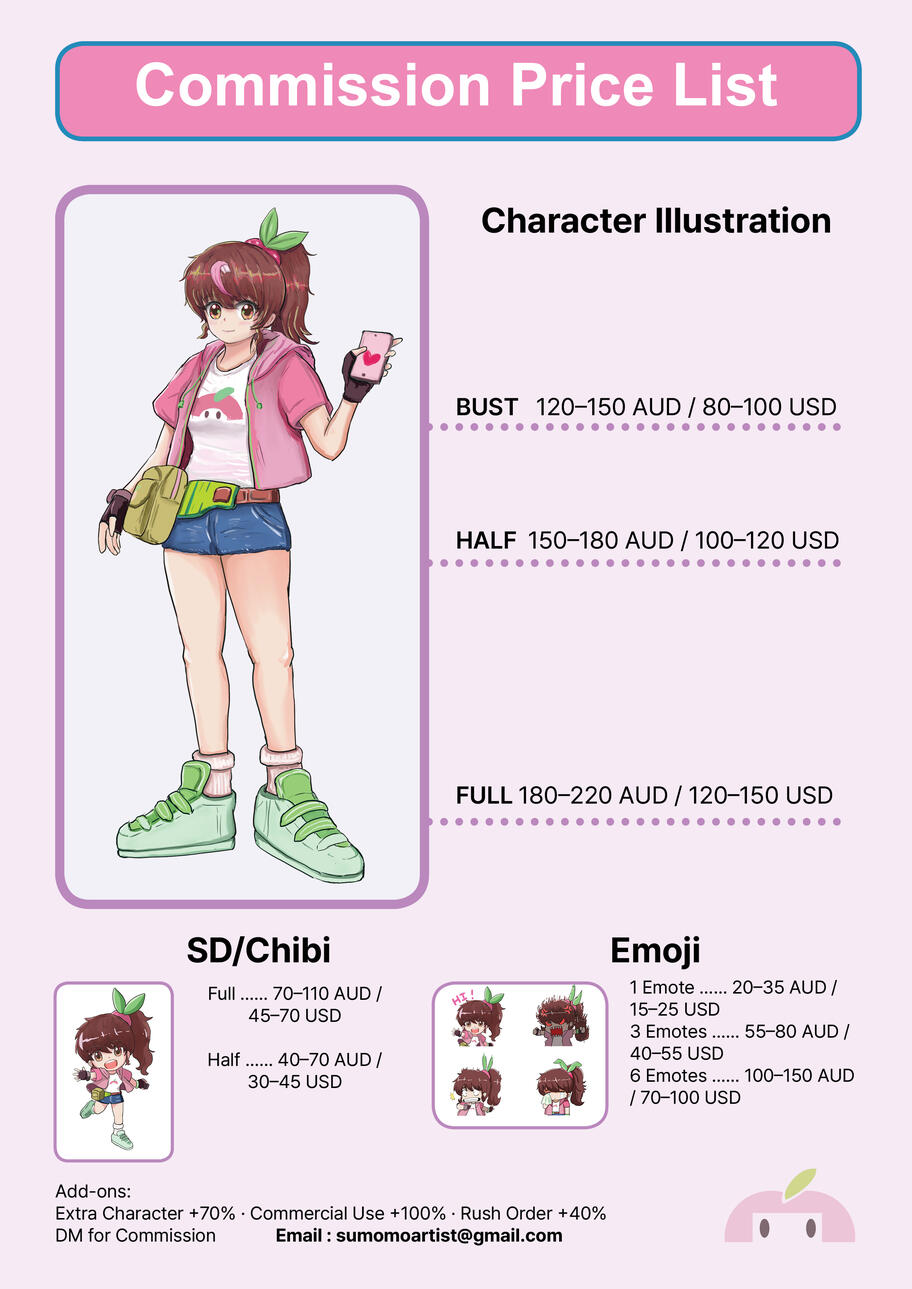 Commission Price List

Character Illustration

BUST 120–150 AUD / 80–100 USD

HALF 150–180 AUD / 100–120 USD

FULL 180–220 AUD / 120–150 USD

SD/Chibi

Full ...... 70–110 AUD / 45–70 USD

Half ...... 40–70 AUD / 30–45 USD

Emoji

HI!

1 Emote ...... 20–35 AUD / 15–25 USD
3 Emotes ...... 55–80 AUD / 40–55 USD
6 Emotes ...... 100–150 AUD / 70–100 USD

Add-ons:
Extra Character +70% · Commercial Use +100% · Rush Order +40%
DM for Commission Email : sumomoartist@gmail.com